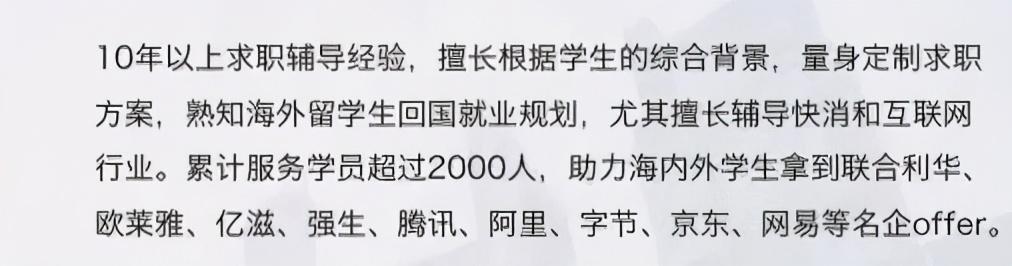 10年以上求职辅导经验，擅长根据学生的综合背景，量身定制求职方案，熟知海外留学生回国就业规划，尤其擅长辅导快消和互联网行业。累计服务学员超过2000人，助力海内外学生拿到联合利华、欧莱雅、亿滋、强生、腾讯、阿里、字节、京东、网易等名企offer。